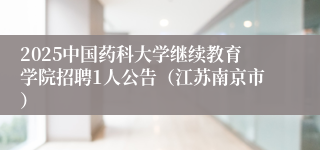 2025中国药科大学继续教育学院招聘1人公告（江苏南京市）